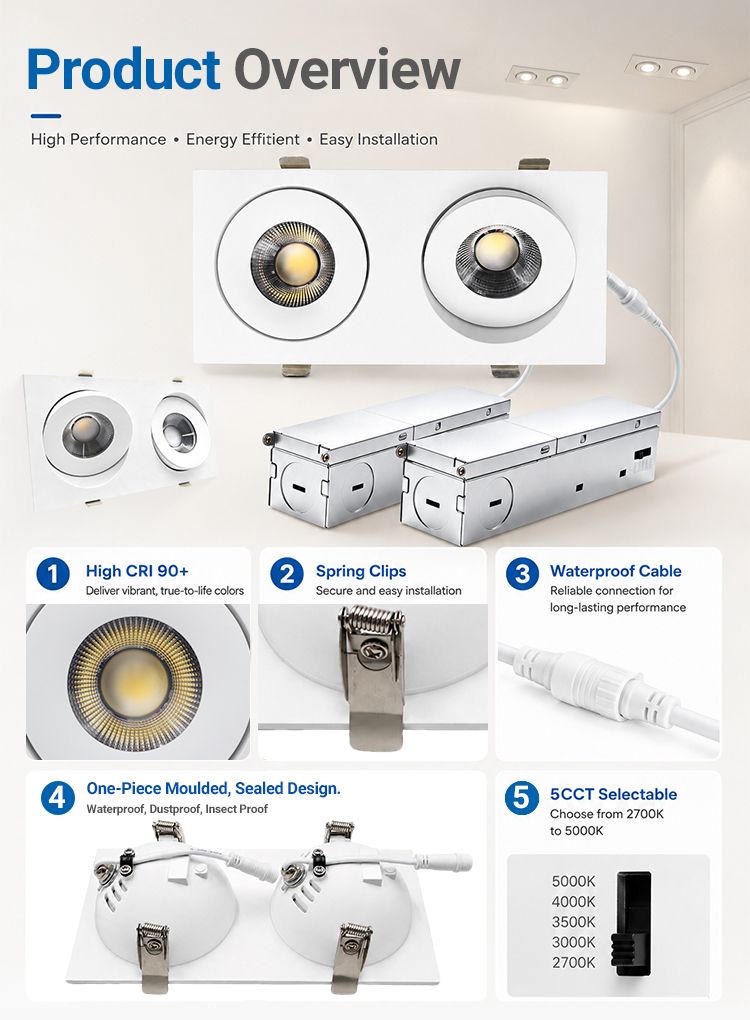 Product Overview

High Performance • Energy Effitient • Easy Installation

1
High CRI 90+
Deliver vibrant, true-to-life colors

2
Spring Clips
Secure and easy installation

3
Waterproof Cable
Reliable connection for long-lasting performance

4
One-Piece Moulded, Sealed Design.
Waterproof, Dustproof, Insect Proof

5
5CCT Selectable
Choose from 2700K to 5000K

5000K
4000K
3500K
3000K
2700K